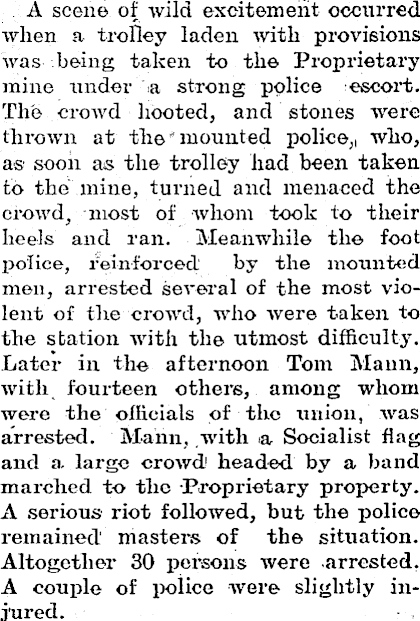 A scene of wild excitement occurred when a trolley laden with provisions was being taken to the Proprietary mine under a strong police escort. The crowd hooted, and stones were thrown at the mounted police, who, as soon as the trolley had been taken to the mine, turned and menaced the crowd, most of whom took to their heels and ran. Meanwhile the foot police, reinforced by the mounted men, arrested several of the most violent of the crowd, who were taken to the station with the utmost difficulty. Later in the afternoon Tom Mann, with fourteen others, among whom were the officials of the union, was arrested. Mann, with a Socialist flag and a large crowd headed by a band marched to the Proprietary property. A serious riot followed, but the police remained masters of the situation. Altogether 30 persons were arrested. A couple of police were slightly injured.